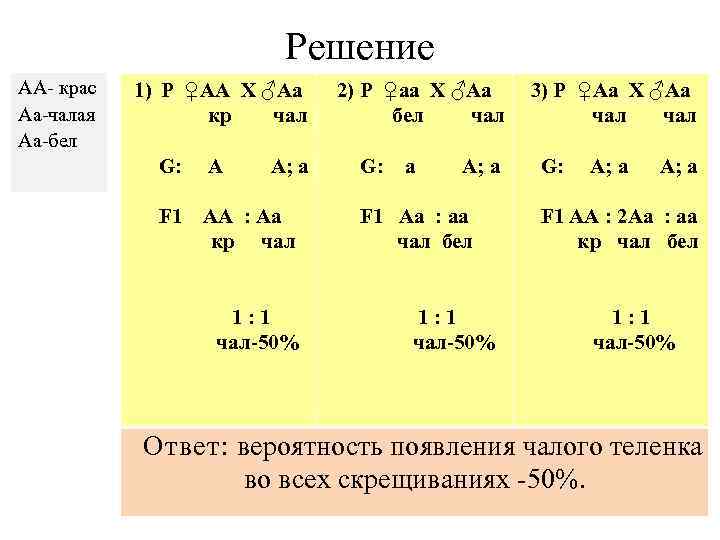 Решение

АА- крас
Аа-чалая
Аа-бел

1) Р ♀АА Х ♂Аа
кр чал

G: А А; а

F1 АА : Аа
кр чал

1 : 1
чал-50%

2) Р ♀аа Х ♂Аа
бел чал

G: а А; а

F1 Аа : аа
чал бел

1 : 1
чал-50%

3) Р ♀Аа Х ♂Аа
чал чал

G: А; а А; а

F1 АА : 2Аа : аа
кр чал бел

1 : 1
чал-50%

Ответ: вероятность появления чалого теленка во всех скрещиваниях -50%.